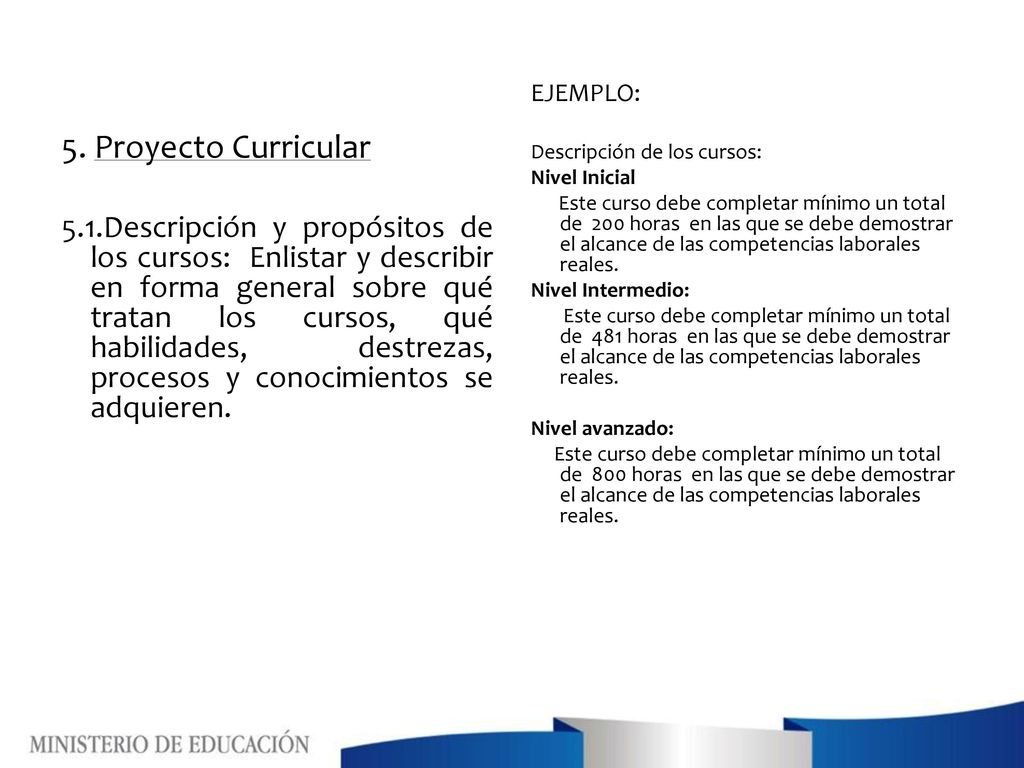 5. Proyecto Curricular

5.1.Descripción y propósitos de los cursos: Enlistar y describir en forma general sobre qué tratan los cursos, qué habilidades, destrezas, procesos y conocimientos se adquieren.

EJEMPLO:

Descripción de los cursos:
Nivel Inicial
Este curso debe completar mínimo un total de 200 horas en las que se debe demostrar el alcance de las competencias laborales reales.
Nivel Intermedio:
Este curso debe completar mínimo un total de 481 horas en las que se debe demostrar el alcance de las competencias laborales reales.

Nivel avanzado:
Este curso debe completar mínimo un total de 800 horas en las que se debe demostrar el alcance de las competencias laborales reales.

MINISTERIO DE EDUCACIÓN